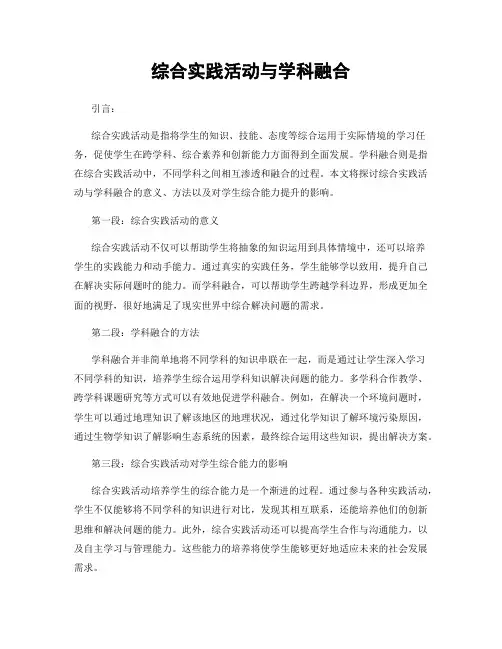 综合实践活动与学科融合

引言：

综合实践活动是指将学生的知识、技能、态度等综合运用于实际情境的学习任务，促使学生在跨学科、综合素养和创新能力方面得到全面发展。学科融合则是指在综合实践活动中，不同学科之间相互渗透和融合的过程。本文将探讨综合实践活动与学科融合的意义、方法以及对学生综合能力提升的影响。

第一段：综合实践活动的意义

综合实践活动不仅可以帮助学生将抽象的知识运用到具体情境中，还可以培养学生的实践能力和动手能力。通过真实的实践任务，学生能够学以致用，提升自己在解决实际问题时的能力。而学科融合，可以帮助学生跨越学科边界，形成更加全面的视野，很好地满足了现实世界中综合解决问题的需求。

第二段：学科融合的方法

学科融合并非简单地将不同学科的知识串联在一起，而是通过让学生深入学习不同学科的知识，培养学生综合运用学科知识解决问题的能力。多学科合作教学、跨学科课题研究等方式可以有效地促进学科融合。例如，在解决一个环境问题时，学生可以通过地理知识了解该地区的地理状况，通过化学知识了解环境污染原因，通过生物学知识了解影响生态系统的因素，最终综合运用这些知识，提出解决方案。

第三段：综合实践活动对学生综合能力的影响

综合实践活动培养学生的综合能力是一个渐进的过程。通过参与各种实践活动，学生不仅能够将不同学科的知识进行对比，发现其相互联系，还能培养他们的创新思维和解决问题的能力。此外，综合实践活动还可以提高学生合作与沟通能力，以及自主学习与管理能力。这些能力的培养将使学生能够更好地适应未来的社会发展需求。